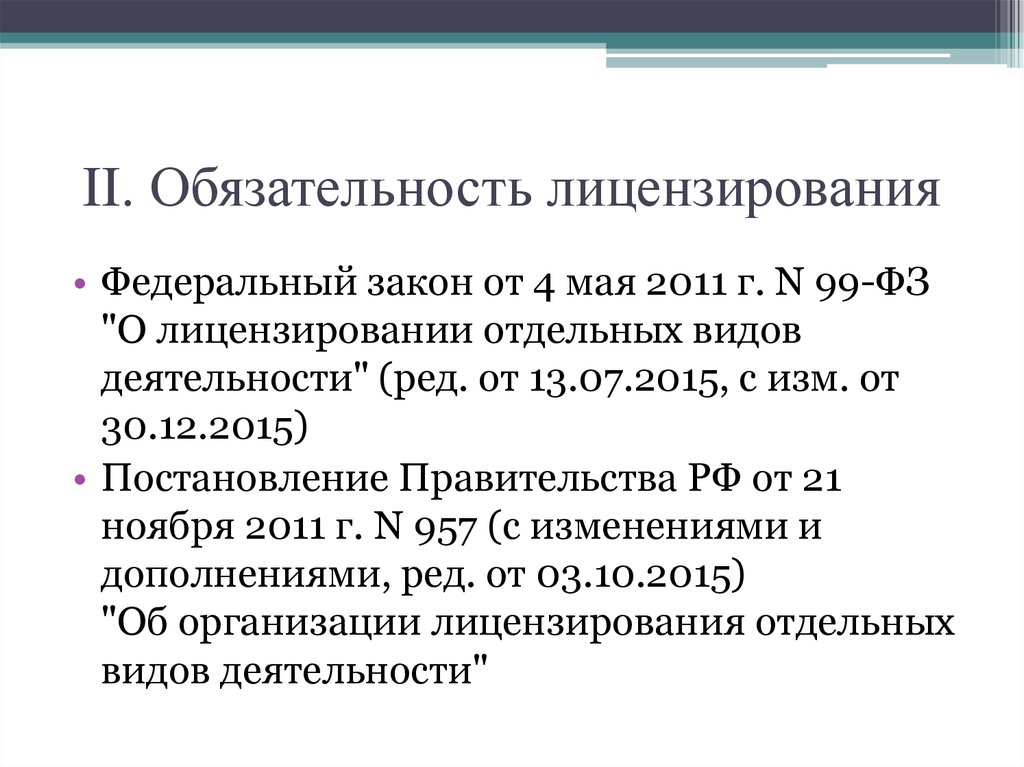 II. Обязательность лицензирования

• Федеральный закон от 4 мая 2011 г. N 99-ФЗ "О лицензировании отдельных видов деятельности" (ред. от 13.07.2015, с изм. от 30.12.2015)
• Постановление Правительства РФ от 21 ноября 2011 г. N 957 (с изменениями и дополнениями, ред. от 03.10.2015) "Об организации лицензирования отдельных видов деятельности"